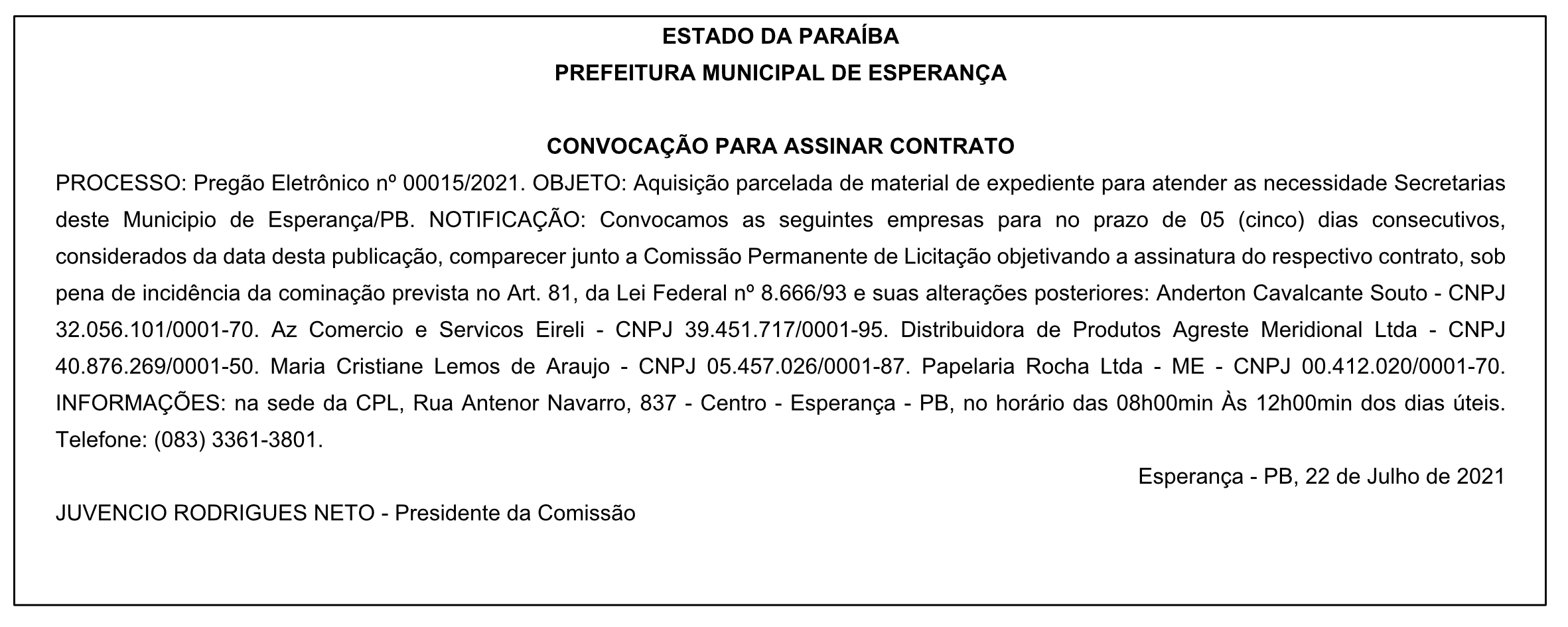 ESTADO DA PARAÍBA
PREFEITURA MUNICIPAL DE ESPERANÇA

CONVOCAÇÃO PARA ASSINAR CONTRATO

PROCESSO: Pregão Eletrônico nº 00015/2021. OBJETO: Aquisição parcelada de material de expediente para atender as necessidade Secretarias deste Municipio de Esperança/PB. NOTIFICAÇÃO: Convocamos as seguintes empresas para no prazo de 05 (cinco) dias consecutivos, considerados da data desta publicação, comparecer junto a Comissão Permanente de Licitação objetivando a assinatura do respectivo contrato, sob pena de incidência da cominação prevista no Art. 81, da Lei Federal nº 8.666/93 e suas alterações posteriores: Anderton Cavalcante Souto - CNPJ 32.056.101/0001-70. Az Comercio e Servicos Eireli - CNPJ 39.451.717/0001-95. Distribuidora de Produtos Agreste Meridional Ltda - CNPJ 40.876.269/0001-50. Maria Cristiane Lemos de Araujo - CNPJ 05.457.026/0001-87. Papelaria Rocha Ltda - ME - CNPJ 00.412.020/0001-70. INFORMAÇÕES: na sede da CPL, Rua Antenor Navarro, 837 - Centro - Esperança - PB, no horário das 08h00min Às 12h00min dos dias úteis. Telefone: (083) 3361-3801.

Esperança - PB, 22 de Julho de 2021

JUVENCIO RODRIGUES NETO - Presidente da Comissão